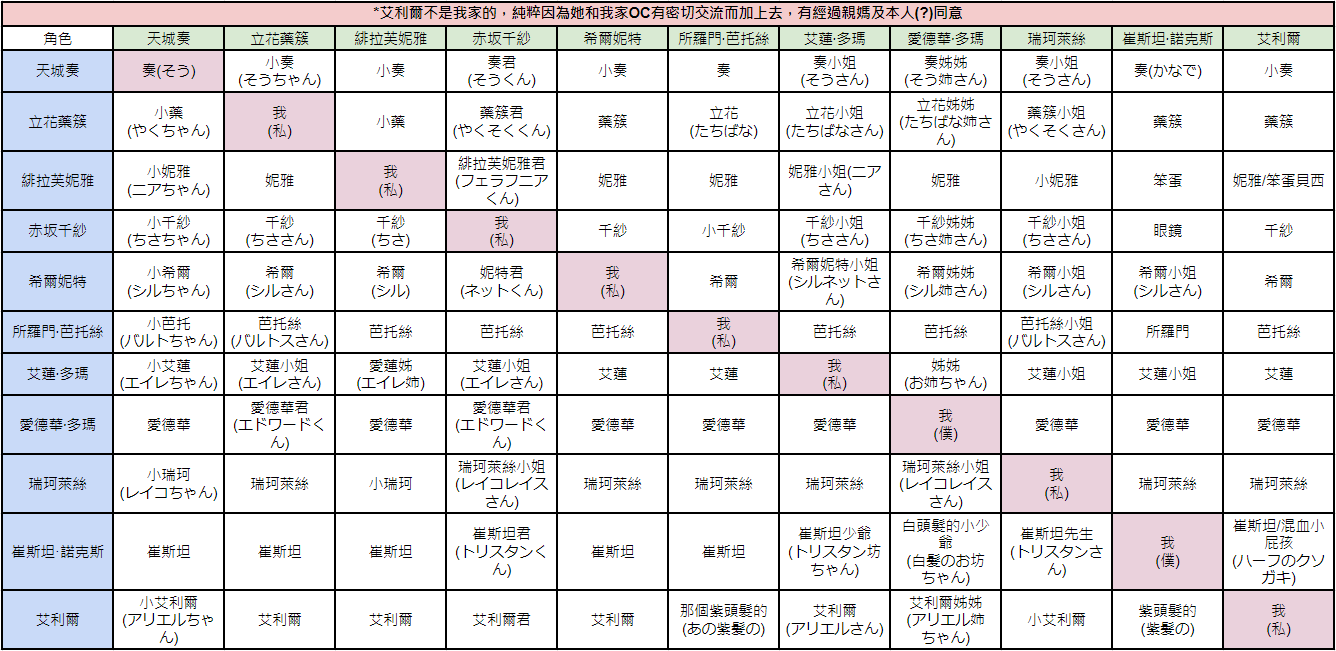 *艾利爾不是我家的，純粹因為她和我家OC有密切交流而加上去，有經過親媽及本人(?)同意

| 角色 | 天城奏 | 立花藥簇 | 緋拉芙妮雅 | 赤坂千紗 | 希爾妮特 | 所羅門·芭托絲 | 艾蓮·多瑪 | 愛德華·多瑪 | 瑞珂萊絲 | 崔斯坦·諾克斯 | 艾利爾 |
|---|---|---|---|---|---|---|---|---|---|---|---|
| 天城奏 | 奏(そう) | 小奏 (そうちゃん) | 小奏 | 奏君 (そうくん) | 小奏 | 奏 | 奏小姐 (そうさん) | 奏姊姊 (そう姉さん) | 奏小姐 (そうさん) | 奏(かなで) | 小奏 |
| 立花藥簇 | 小藥 (やくちゃん) | 我 (私) | 小藥 | 藥簇君 (やくそくくん) | 藥簇 | 立花 (たちばな) | 立花小姐 (たちばなさん) | 立花姊姊 (たちばな姉さん) | 藥簇小姐 (やくそくさん) | 藥簇 | 藥簇 |
| 緋拉芙妮雅 | 小妮雅 (ニアちゃん) | 妮雅 | 我 (私) | 緋拉芙妮雅君 (フェラフニアくん) | 妮雅 | 妮雅 | 妮雅小姐(ニアさん) | 妮雅 | 小妮雅 | 笨蛋 | 妮雅/笨蛋貝西 |
| 赤坂千紗 | 小千紗 (ちさちゃん) | 千紗 (ちささん) | 千紗 (ちさ) | 我 (私) | 千紗 | 小千紗 | 千紗小姐 (ちささん) | 千紗姊姊 (ちさ姉さん) | 千紗小姐 (ちささん) | 眼鏡 | 千紗 |
| 希爾妮特 | 小希爾 (シルちゃん) | 希爾 (シルさん) | 希爾 (シル) | 妮特君 (ネットくん) | 我 (私) | 希爾 | 希爾妮特小姐 (シルネットさん) | 希爾姊姊 (シル姉さん) | 希爾小姐 (シルさん) | 希爾小姐 (シルさん) | 希爾 |
| 所羅門·芭托絲 | 小芭托 (バルトちゃん) | 芭托絲 (バルトスさん) | 芭托絲 | 芭托絲 | 芭托絲 | 我 (私) | 芭托絲 | 芭托絲 | 芭托絲小姐 (バルトスさん) | 所羅門 | 芭托絲 |
| 艾蓮·多瑪 | 小艾蓮 (エイレちゃん) | 艾蓮小姐 (エイレさん) | 愛蓮姊 (エイレ姉) | 艾蓮小姐 (エイレさん) | 艾蓮 | 艾蓮 | 我 (私) | 姊姊 (お姉ちゃん) | 艾蓮小姐 | 艾蓮小姐 | 艾蓮 |
| 愛德華·多瑪 | 愛德華 | 愛德華君 (エドワードくん) | 愛德華 | 愛德華君 (エドワードくん) | 愛德華 | 愛德華 | 愛德華 | 我 (僕) | 愛德華 | 愛德華 | 愛德華 |
| 瑞珂萊絲 | 小瑞珂 (レイコちゃん) | 瑞珂萊絲 | 小瑞珂 | 瑞珂萊絲小姐 (レイコレイスさん) | 瑞珂萊絲 | 瑞珂萊絲 | 瑞珂萊絲 | 瑞珂萊絲小姐 (レイコレイスさん) | 我 (私) | 瑞珂萊絲 | 瑞珂萊絲 |
| 崔斯坦·諾克斯 | 崔斯坦 | 崔斯坦 | 崔斯坦 | 崔斯坦君 (トリスタンくん) | 崔斯坦 | 崔斯坦 | 崔斯坦少爺 (トリスタン坊ちゃん) | 白頭髮的小少爺 (白髪のお坊ちゃん) | 崔斯坦先生 (トリスタンさん) | 我 (僕) | 崔斯坦/混血小屁孩 (ハーフのクソガキ) |
| 艾利爾 | 小艾利爾 (アリエルちゃん) | 艾利爾 | 艾利爾 | 艾利爾君 | 艾利爾 | 那個紫頭髮的 (あの紫髪の) | 艾利爾 (アリエルさん) | 艾利爾姊姊 (アリエル姉ちゃん) | 小艾利爾 | 紫頭髮的 (紫髪の) | 我 (私) |